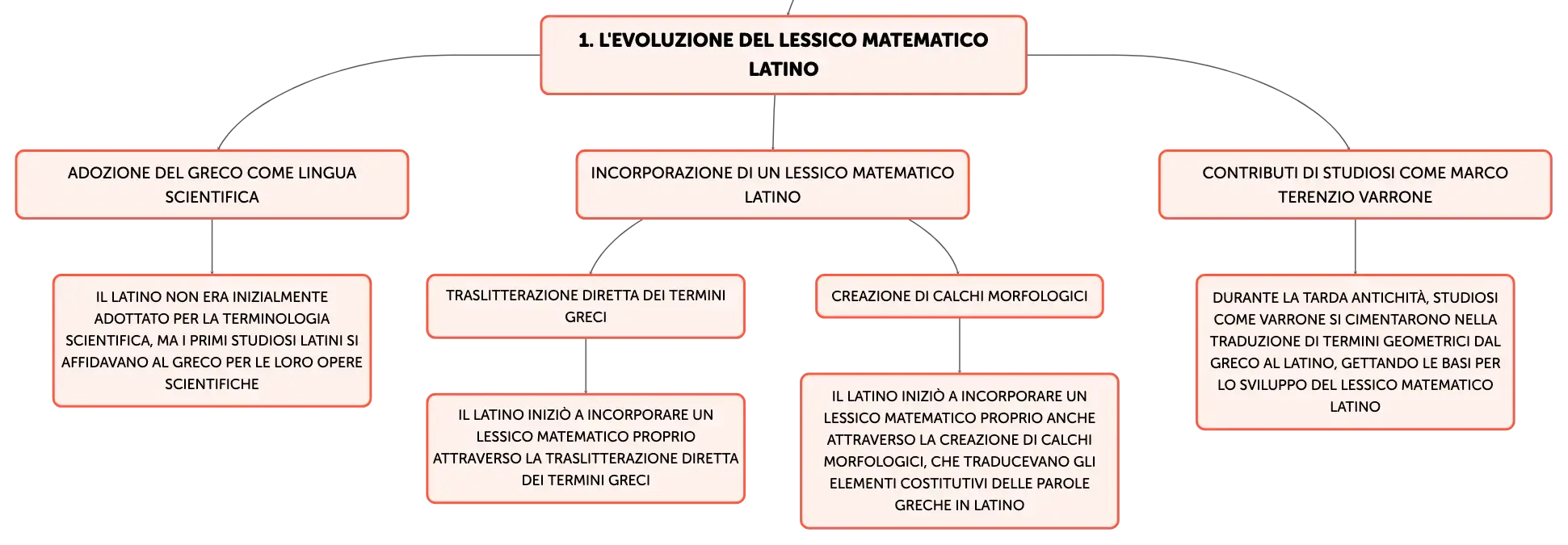 1. L'EVOLUZIONE DEL LESSICO MATEMATICO LATINO

ADOZIONE DEL GRECO COME LINGUA SCIENTIFICA

IL LATINO NON ERA INIZIALMENTE ADOTTATO PER LA TERMINOLOGIA SCIENTIFICA, MA I PRIMI STUDIOSI LATINI SI AFFIDAVANO AL GRECO PER LE LORO OPERE SCIENTIFICHE

INCORPORAZIONE DI UN LESSICO MATEMATICO LATINO

TRASLITTERAZIONE DIRETTA DEI TERMINI GRECI

IL LATINO INIZIÒ A INCORPORARE UN LESSICO MATEMATICO PROPRIO ATTRAVERSO LA TRASLITTERAZIONE DIRETTA DEI TERMINI GRECI

CREAZIONE DI CALCHI MORFOLOGICI

IL LATINO INIZIÒ A INCORPORARE UN LESSICO MATEMATICO PROPRIO ANCHE ATTRAVERSO LA CREAZIONE DI CALCHI MORFOLOGICI, CHE TRADUCEVANO GLI ELEMENTI COSTITUTIVI DELLE PAROLE GRECHE IN LATINO

CONTRIBUTI DI STUDIOSI COME MARCO TERENZIO VARRONE

DURANTE LA TARDA ANTICHITÀ, STUDIOSI COME VARRONE SI CIMENTARONO NELLA TRADUZIONE DI TERMINI GEOMETRICI DAL GRECO AL LATINO, GETTANDO LE BASI PER LO SVILUPPO DEL LESSICO MATEMATICO LATINO